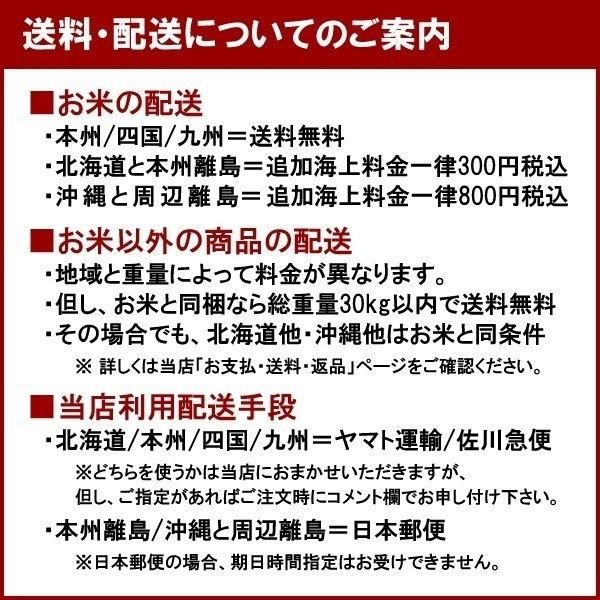 送料・配送についてのご案内

■お米の配送
・本州/四国/九州＝送料無料
・北海道と本州離島＝追加海上料金一律300円税込
・沖縄と周辺離島＝追加海上料金一律800円税込

■お米以外の商品の配送
・地域と重量によって料金が異なります。
・但し、お米と同梱なら総重量30kg以内で送料無料
・その場合でも、北海道他・沖縄他はお米と同条件
※ 詳しくは当店「お支払・送料・返品」ページをご確認ください。

■当店利用配送手段
・北海道/本州/四国/九州＝ヤマト運輸/佐川急便
※どちらを使うかは当店におまかせいただきますが、
但し、ご指定があればご注文時にコメント欄でお申し付け下さい。
・本州離島/沖縄と周辺離島＝日本郵便
※日本郵便の場合、期日時間指定はお受けできません。